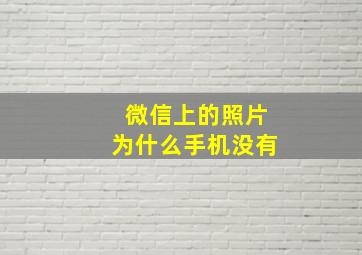 微信上的照片
为什么手机没有